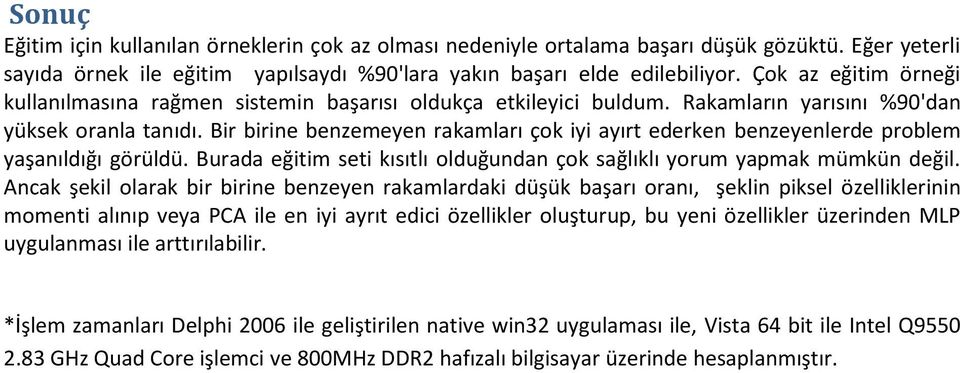 Sonuç

Eğitim için kullanılan örneklerin çok az olması nedeniyle ortalama başarı düşük gözüktü. Eğer yeterli sayıda örnek ile eğitim yapılsaydı %90'lara yakın başarı elde edilebiliyor. Çok az eğitim örneği kullanılmasına rağmen sistemin başarısı oldukça etkileyici buldum. Rakamların yarısını %90'dan yüksek oranla tanıdı. Bir birine benzemeyen rakamları çok iyi ayırt ederken benzeyenlerde problem yaşanıldığı görüldü. Burada eğitim seti kısıtlı olduğundan çok sağlıklı yorum yapmak mümkün değil. Ancak şekil olarak bir birine benzeyen rakamlardaki düşük başarı oranı, şeklin piksel özelliklerinin momenti alınıp veya PCA ile en iyi ayrıt edici özellikler oluşturup, bu yeni özellikler üzerinden MLP uygulanması ile arttırılabilir.

*İşlem zamanları Delphi 2006 ile geliştirilen native win32 uygulaması ile, Vista 64 bit ile Intel Q9550 2.83 GHz Quad Core işlemci ve 800MHz DDR2 hafızalı bilgisayar üzerinde hesaplanmıştır.